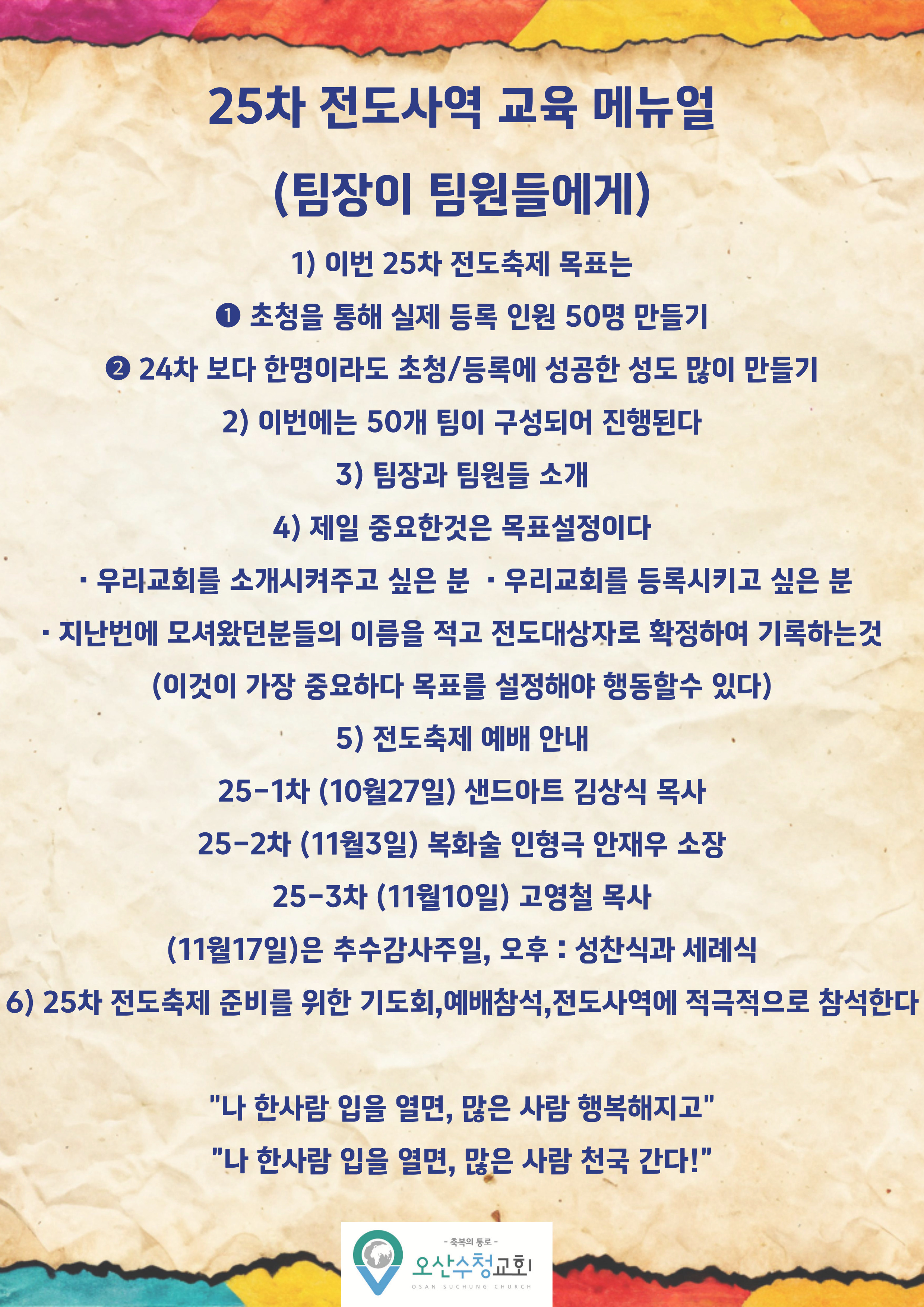 25차 전도사역 교육 메뉴얼

(팀장이 팀원들에게)

1) 이번 25차 전도축제 목표는

❶ 초청을 통해 실제 등록 인원 50명 만들기

❷ 24차 보다 한명이라도 초청/등록에 성공한 성도 많이 만들기

2) 이번에는 50개 팀이 구성되어 진행된다

3) 팀장과 팀원들 소개

4) 제일 중요한것은 목표설정이다

· 우리교회를 소개시켜주고 싶은 분 · 우리교회를 등록시키고 싶은 분

· 지난번에 모셔왔던분들의 이름을 적고 전도대상자로 확정하여 기록하는것

(이것이 가장 중요하다 목표를 설정해야 행동할수 있다)

5) 전도축제 예배 안내

25-1차 (10월27일) 샌드아트 김상식 목사

25-2차 (11월3일) 복화술 인형극 안재우 소장

25-3차 (11월10일) 고영철 목사

(11월17일)은 추수감사주일, 오후 : 성찬식과 세례식

6) 25차 전도축제 준비를 위한 기도회,예배참석,전도사역에 적극적으로 참석한다

"나 한사람 입을 열면, 많은 사람 행복해지고"

"나 한사람 입을 열면, 많은 사람 천국 간다!"

- 축복의 통로 -
오산수청교회
OSAN SUCHUNG CHURCH